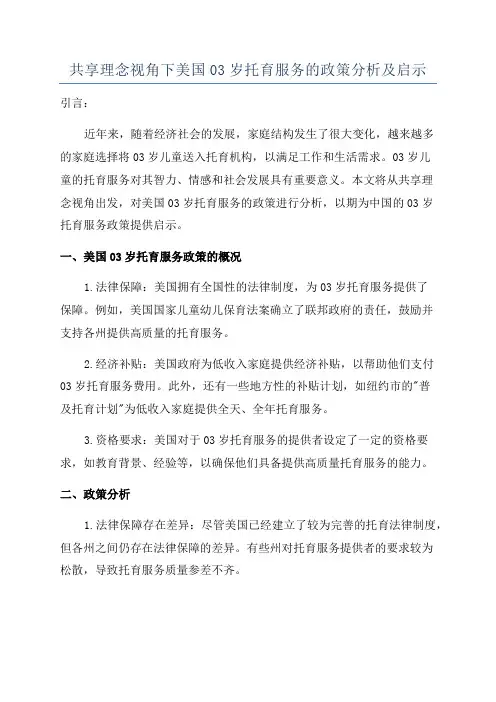 共享理念视角下美国 03 岁托育服务的政策分析及启示

引言：

近年来，随着经济社会的发展，家庭结构发生了很大变化，越来越多的家庭选择将 03 岁儿童送入托育机构，以满足工作和生活需求。03 岁儿童的托育服务对其智力、情感和社会发展具有重要意义。本文将从共享理念视角出发，对美国 03 岁托育服务的政策进行分析，以期为中国的 03 岁托育服务政策提供启示。

一、美国 03 岁托育服务政策的概况

1.法律保障：美国拥有全国性的法律制度，为 03 岁托育服务提供了保障。例如，美国国家儿童幼儿保育法案确立了联邦政府的责任，鼓励并支持各州提供高质量的托育服务。

2.经济补贴：美国政府为低收入家庭提供经济补贴，以帮助他们支付 03 岁托育服务费用。此外，还有一些地方性的补贴计划，如纽约市的"普及托育计划"为低收入家庭提供全天、全年托育服务。

3.资格要求：美国对于 03 岁托育服务的提供者设定了一定的资格要求，如教育背景、经验等，以确保他们具备提供高质量托育服务的能力。

二、政策分析

1.法律保障存在差异：尽管美国已经建立了较为完善的托育法律制度，但各州之间仍存在法律保障的差异。有些州对托育服务提供者的要求较为松散，导致托育服务质量参差不齐。